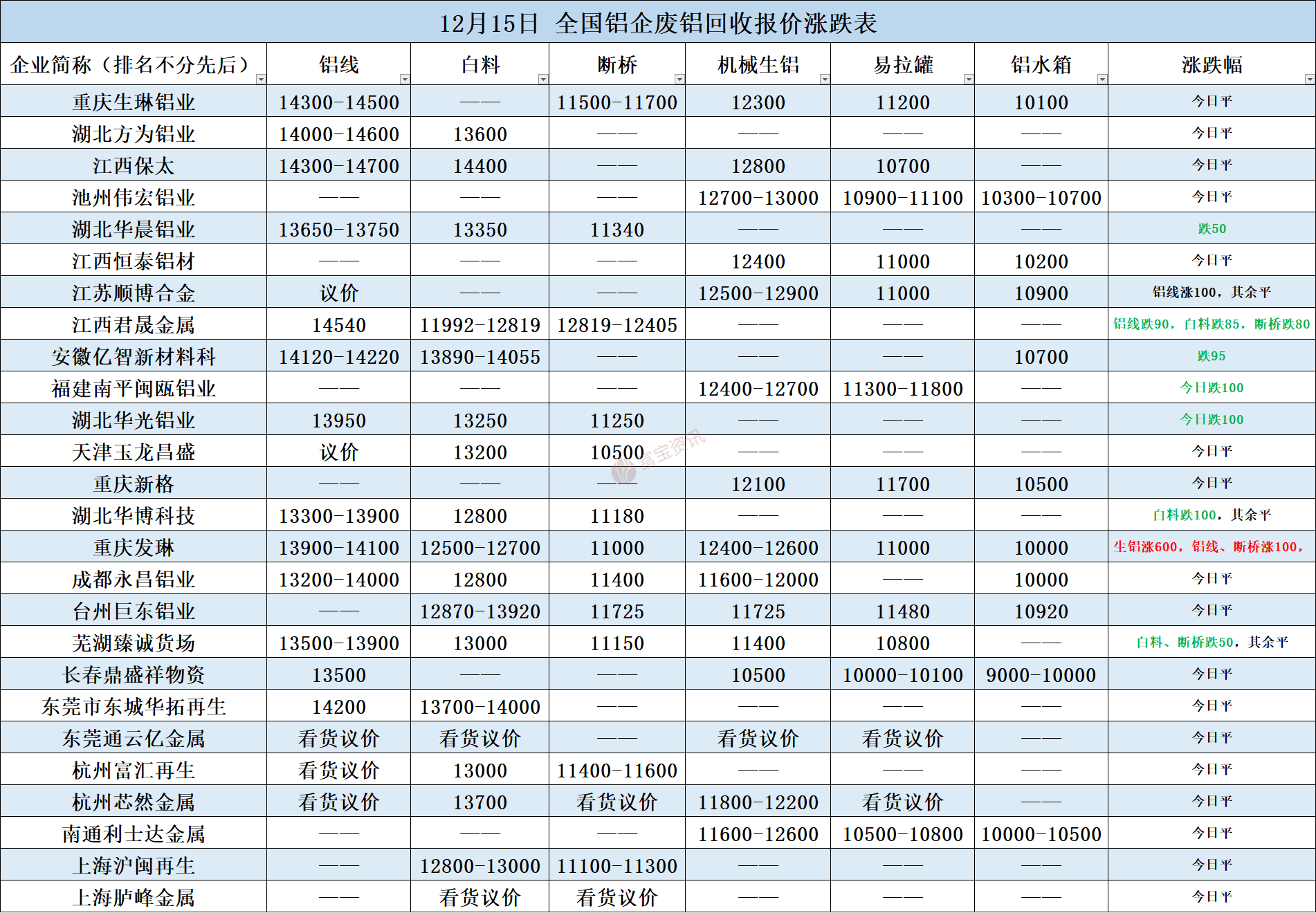 12月15日 全国铝企废铝回收报价涨跌表

| 企业简称（排名不分先后） | 铝线 | 白料 | 断桥 | 机械生铝 | 易拉罐 | 铝水箱 | 涨跌幅 |
|---|---|---|---|---|---|---|---|
| 重庆生琳铝业 | 14300-14500 | —— | 11500-11700 | 12300 | 11200 | 10100 | 今日平 |
| 湖北方为铝业 | 14000-14600 | 13600 | —— | —— | —— | —— | 今日平 |
| 江西保太 | 14300-14700 | 14400 | —— | 12800 | 10700 | —— | 今日平 |
| 池州伟宏铝业 | —— | —— | —— | 12700-13000 | 10900-11100 | 10300-10700 | 今日平 |
| 湖北华晨铝业 | 13650-13750 | 13350 | 11340 | —— | —— | —— | 跌50 |
| 江西恒泰铝材 | —— | —— | —— | 12400 | 11000 | 10200 | 今日平 |
| 江苏顺博合金 | 议价 | —— | —— | 12500-12900 | 11000 | 10900 | 铝线涨100，其余平 |
| 江西君晟金属 | 14540 | 11992-12819 | 12819-12405 | —— | —— | —— | 铝线跌90，白料跌85，断桥跌80 |
| 安徽亿智新材料科 | 14120-14220 | 13890-14055 | —— | —— | —— | 10700 | 跌95 |
| 福建南平闽瓯铝业 | —— | —— | —— | 12400-12700 | 11300-11800 | —— | 今日跌100 |
| 湖北华光铝业 | 13950 | 13250 | 11250 | —— | —— | —— | 今日跌100 |
| 天津玉龙昌盛 | 议价 | 13200 | 10500 | —— | —— | —— | 今日平 |
| 重庆新格 | —— | —— | —— | 12100 | 11700 | 10500 | 今日平 |
| 湖北华博科技 | 13300-13900 | 12800 | 11180 | —— | —— | —— | 白料跌100，其余平 |
| 重庆发琳 | 13900-14100 | 12500-12700 | 11000 | 12400-12600 | 11000 | 10000 | 生铝涨600，铝线、断桥涨100， |
| 成都永昌铝业 | 13200-14000 | 12800 | 11400 | 11600-12000 | —— | 10000 | 今日平 |
| 台州巨东铝业 | —— | 12870-13920 | 11725 | 11725 | 11480 | 10920 | 今日平 |
| 芜湖臻诚货场 | 13500-13900 | 13000 | 11150 | 11400 | 10800 | —— | 白料、断桥跌50，其余平 |
| 长春鼎盛祥物资 | 13500 | —— | —— | 10500 | 10000-10100 | 9000-10000 | 今日平 |
| 东莞市东城华拓再生 | 14200 | 13700-14000 | —— | —— | —— | —— | 今日平 |
| 东莞通云亿金属 | 看货议价 | 看货议价 | —— | 看货议价 | 看货议价 | —— | 今日平 |
| 杭州富汇再生 | 看货议价 | 13000 | 11400-11600 | —— | —— | —— | 今日平 |
| 杭州芯然金属 | 看货议价 | 13700 | 看货议价 | 11800-12200 | 看货议价 | —— | 今日平 |
| 南通利士达金属 | —— | —— | —— | 11600-12600 | 10500-10800 | 10000-10500 | 今日平 |
| 上海沪闽再生 | —— | 12800-13000 | 11100-11300 | —— | —— | —— | 今日平 |
| 上海胪峰金属 | —— | 看货议价 | 看货议价 | —— | —— | —— | 今日平 |

富宝资讯